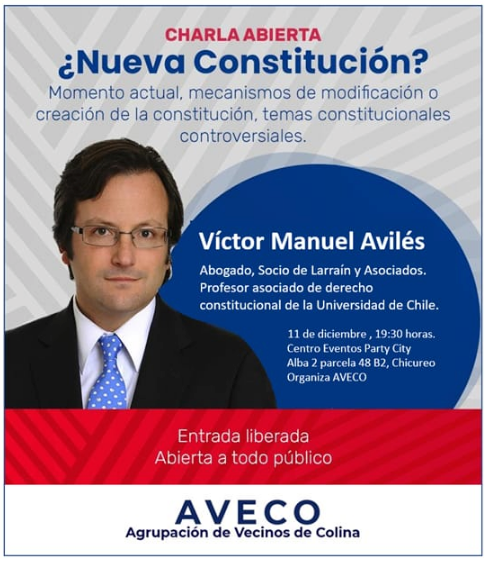 CHARLA ABIERTA
¿Nueva Constitución?
Momento actual, mecanismos de modificación o creación de la constitución, temas constitucionales controversiales.

Víctor Manuel Avilés

Abogado, Socio de Larraín y Asociados. Profesor asociado de derecho constitucional de la Universidad de Chile.

11 de diciembre , 19:30 horas.
Centro Eventos Party City
Alba 2 parcela 48 B2, Chicureo
Organiza AVECO

Entrada liberada
Abierta a todo público

AVECO
Agrupación de Vecinos de Colina